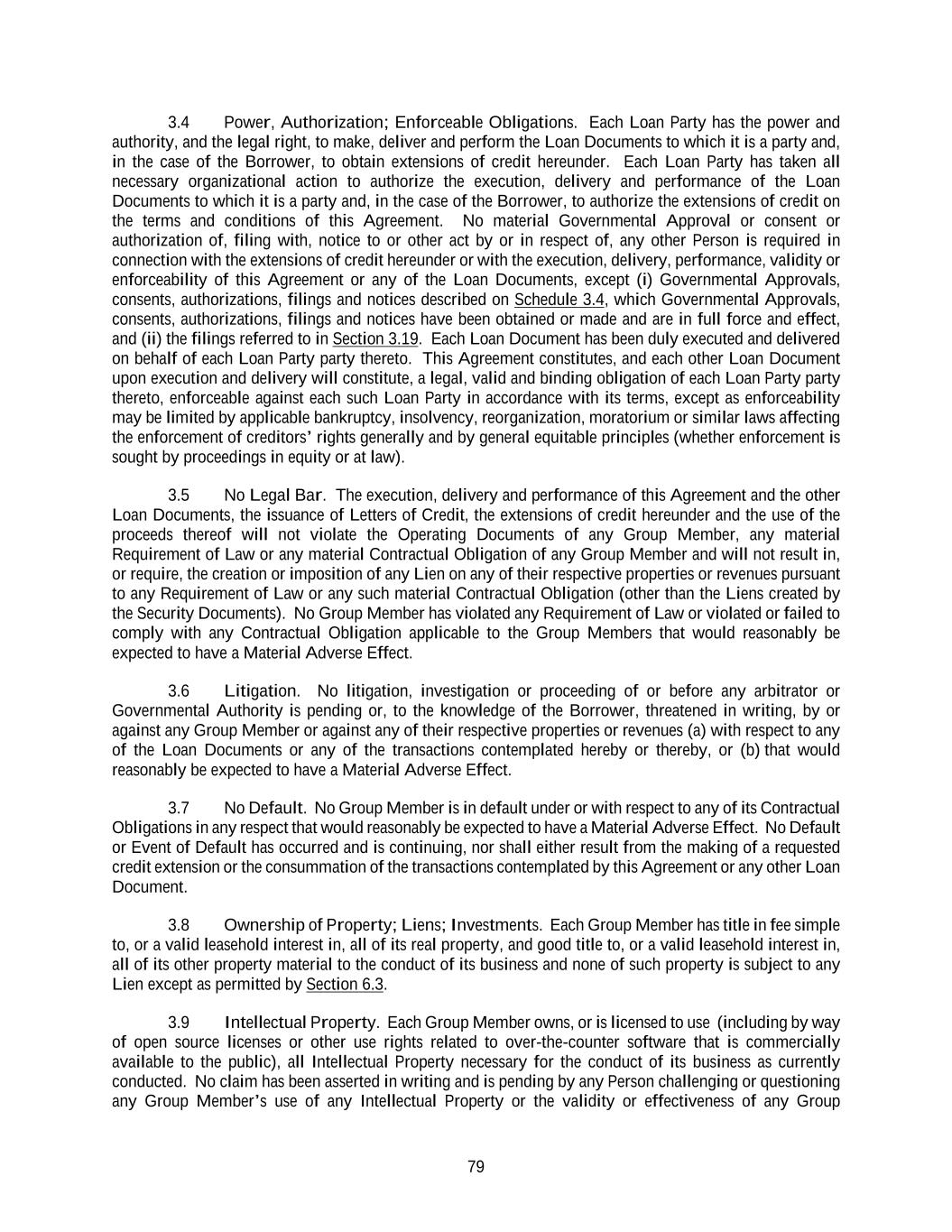 3.4 Power, Authorization; Enforceable Obligations. Each Loan Party has the power and authority, and the legal right, to make, deliver and perform the Loan Documents to which it is a party and, in the case of the Borrower, to obtain extensions of credit hereunder. Each Loan Party has taken all necessary organizational action to authorize the execution, delivery and performance of the Loan Documents to which it is a party and, in the case of the Borrower, to authorize the extensions of credit on the terms and conditions of this Agreement. No material Governmental Approval or consent or authorization of, filing with, notice to or other act by or in respect of, any other Person is required in connection with the extensions of credit hereunder or with the execution, delivery, performance, validity or enforceability of this Agreement or any of the Loan Documents, except (i) Governmental Approvals, consents, authorizations, filings and notices described on Schedule 3.4, which Governmental Approvals, consents, authorizations, filings and notices have been obtained or made and are in full force and effect, and (ii) the filings referred to in Section 3.19. Each Loan Document has been duly executed and delivered on behalf of each Loan Party party thereto. This Agreement constitutes, and each other Loan Document upon execution and delivery will constitute, a legal, valid and binding obligation of each Loan Party party thereto, enforceable against each such Loan Party in accordance with its terms, except as enforceability may be limited by applicable bankruptcy, insolvency, reorganization, moratorium or similar laws affecting the enforcement of creditors' rights generally and by general equitable principles (whether enforcement is sought by proceedings in equity or at law).

3.5 No Legal Bar. The execution, delivery and performance of this Agreement and the other Loan Documents, the issuance of Letters of Credit, the extensions of credit hereunder and the use of the proceeds thereof will not violate the Operating Documents of any Group Member, any material Requirement of Law or any material Contractual Obligation of any Group Member and will not result in, or require, the creation or imposition of any Lien on any of their respective properties or revenues pursuant to any Requirement of Law or any such material Contractual Obligation (other than the Liens created by the Security Documents). No Group Member has violated any Requirement of Law or violated or failed to comply with any Contractual Obligation applicable to the Group Members that would reasonably be expected to have a Material Adverse Effect.

3.6 Litigation. No litigation, investigation or proceeding of or before any arbitrator or Governmental Authority is pending or, to the knowledge of the Borrower, threatened in writing, by or against any Group Member or against any of their respective properties or revenues (a) with respect to any of the Loan Documents or any of the transactions contemplated hereby or thereby, or (b) that would reasonably be expected to have a Material Adverse Effect.

3.7 No Default. No Group Member is in default under or with respect to any of its Contractual Obligations in any respect that would reasonably be expected to have a Material Adverse Effect. No Default or Event of Default has occurred and is continuing, nor shall either result from the making of a requested credit extension or the consummation of the transactions contemplated by this Agreement or any other Loan Document.

3.8 Ownership of Property; Liens; Investments. Each Group Member has title in fee simple to, or a valid leasehold interest in, all of its real property, and good title to, or a valid leasehold interest in, all of its other property material to the conduct of its business and none of such property is subject to any Lien except as permitted by Section 6.3.

3.9 Intellectual Property. Each Group Member owns, or is licensed to use (including by way of open source licenses or other use rights related to over-the-counter software that is commercially available to the public), all Intellectual Property necessary for the conduct of its business as currently conducted. No claim has been asserted in writing and is pending by any Person challenging or questioning any Group Member's use of any Intellectual Property or the validity or effectiveness of any Group

79